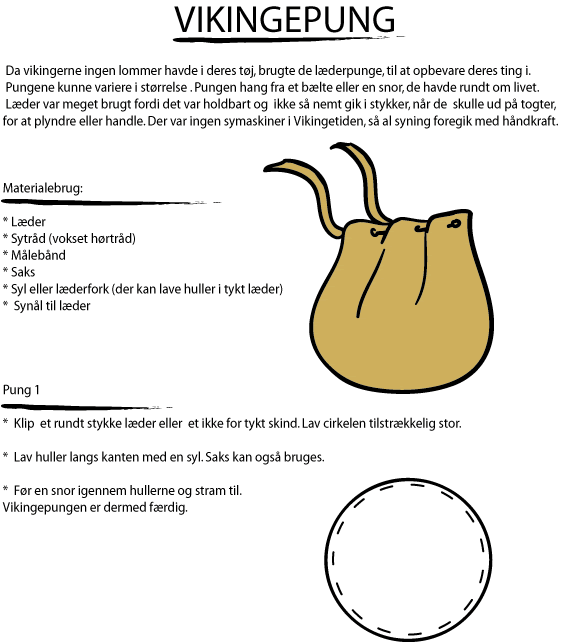 VIKINGEPUNG

Da vikingerne ingen lommer havde i deres tøj, brugte de læderpunge, til at opbevare deres ting i. Pungene kunne variere i størrelse . Pungen hang fra et bælte eller en snor, de havde rundt om livet. Læder var meget brugt fordi det var holdbart og ikke så nemt gik i stykker, når de skulle ud på togter, for at plyndre eller handle. Der var ingen symaskiner i Vikingetiden, så al syning foregik med håndkraft.

Materialebrug:

* Læder
* Sytråd (vokset hørtråd)
* Målebånd
* Saks
* Syl eller læderfork (der kan lave huller i tykt læder)
* Synål til læder

Pung 1

* Klip et rundt stykke læder eller et ikke for tykt skind. Lav cirkelen tilstrækkelig stor.

* Lav huller langs kanten med en syl. Saks kan også bruges.

* Før en snor igennem hullerne og stram til.
Vikingepungen er dermed færdig.